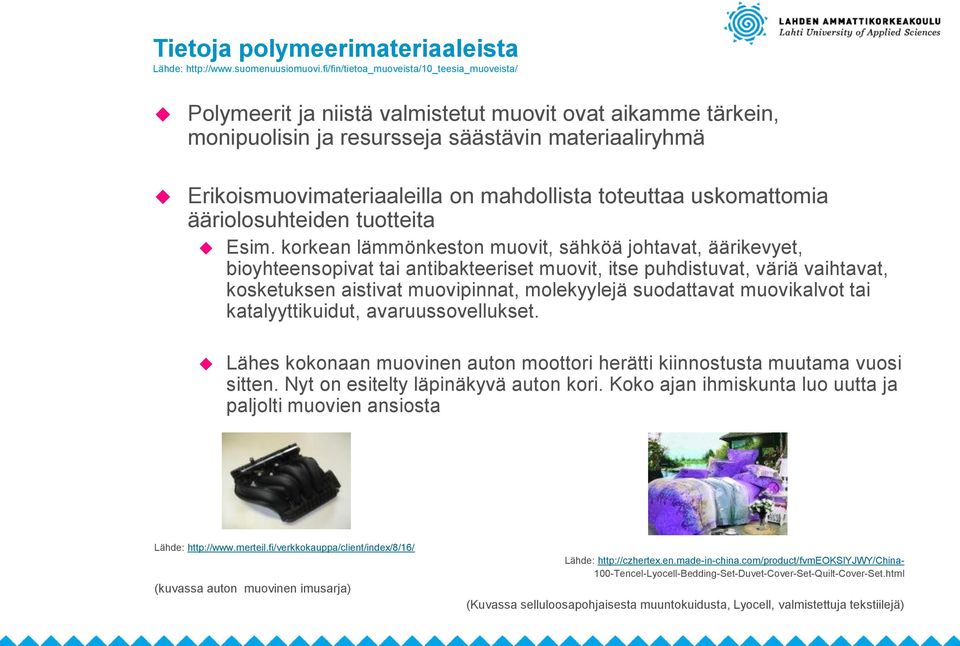 LAHDEN AMMATTIKORKEAKOULU
Lahti University of Applied Sciences

Tietoja polymeerimateriaaleista
Lähde: http://www.suomenuusiomuovi.fi/fin/tietoa_muoveista/10_teesia_muoveista/

Polymeerit ja niistä valmistetut muovit ovat aikamme tärkein, monipuolisin ja resursseja säästävin materiaaliryhmä

Erikoismuovimateriaaleilla on mahdollista toteuttaa uskomattomia ääriolosuhteiden tuotteita

Esim. korkean lämmönkeston muovit, sähköä johtavat, äärikevyet, bioyhteensopivat tai antibakteeriset muovit, itse puhdistuvat, väriä vaihtavat, kosketuksen aistivat muovipinnat, molekyylejä suodattavat muovikalvot tai katalyyttikuidut, avaruussovellukset.

Lähes kokonaan muovinen auton moottori herätti kiinnostusta muutama vuosi sitten. Nyt on esitelty läpinäkyvä auton kori. Koko ajan ihmiskunta luo uutta ja paljolti muovien ansiosta

Lähde: http://www.merteil.fi/verkkokauppa/client/index/8/16/

(kuvassa auton muovinen imusarja)

Lähde: http://czhertex.en.made-in-china.com/product/fvmEOKSlYJWY/China-100-Tencel-Lyocell-Bedding-Set-Duvet-Cover-Set-Quilt-Cover-Set.html

(Kuvassa selluloosapohjaisesta muuntokuidusta, Lyocell, valmistettuja tekstiilejä)